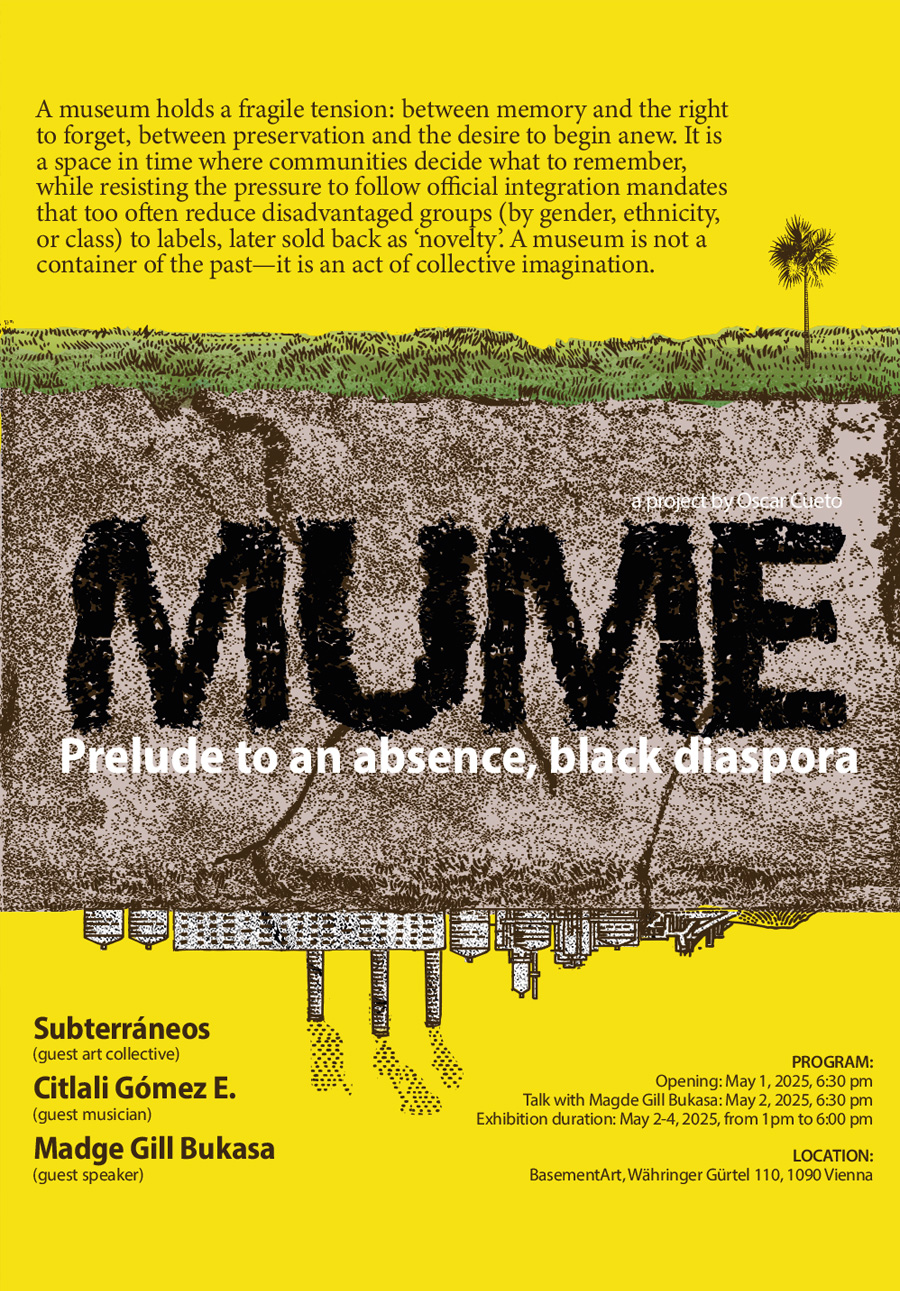 A museum holds a fragile tension: between memory and the right to forget, between preservation and the desire to begin anew. It is a space in time where communities decide what to remember, while resisting the pressure to follow official integration mandates that too often reduce disadvantaged groups (by gender, ethnicity, or class) to labels, later sold back as 'novelty'. A museum is not a container of the past—it is an act of collective imagination.

a project by Oscar Cueto

MUME

Prelude to an absence, black diaspora

Subterráneos
(guest art collective)

Citlali Gómez E.
(guest musician)

Madge Gill Bukasa
(guest speaker)

PROGRAM:
Opening: May 1, 2025, 6:30 pm
Talk with Magde Gill Bukasa: May 2, 2025, 6:30 pm
Exhibition duration: May 2-4, 2025, from 1pm to 6:00 pm

LOCATION:
BasementArt, Währinger Gürtel 110, 1090 Vienna